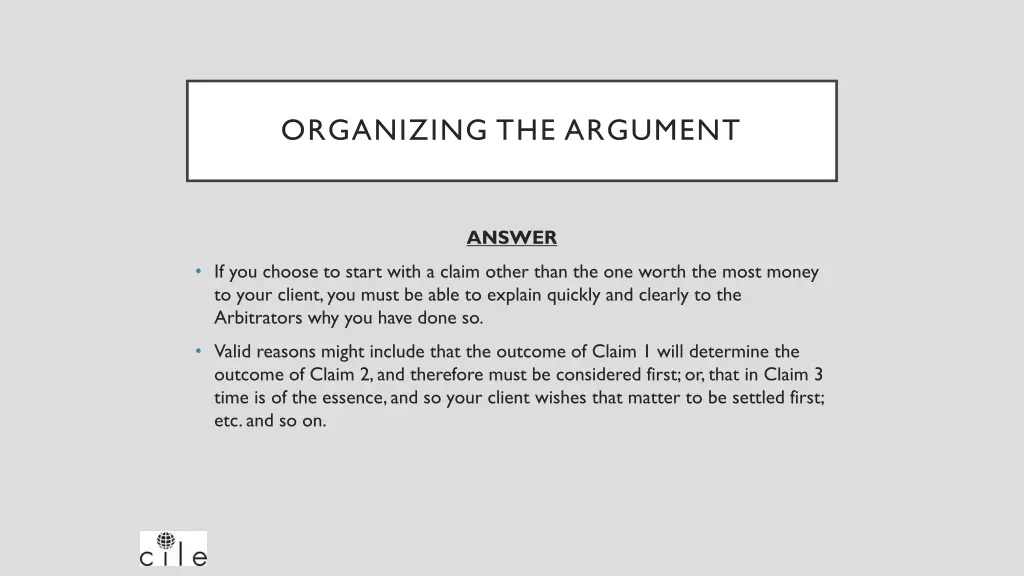 ORGANIZING THE ARGUMENT

ANSWER

• If you choose to start with a claim other than the one worth the most money to your client, you must be able to explain quickly and clearly to the Arbitrators why you have done so.

• Valid reasons might include that the outcome of Claim 1 will determine the outcome of Claim 2, and therefore must be considered first; or, that in Claim 3 time is of the essence, and so your client wishes that matter to be settled first; etc. and so on.

cile